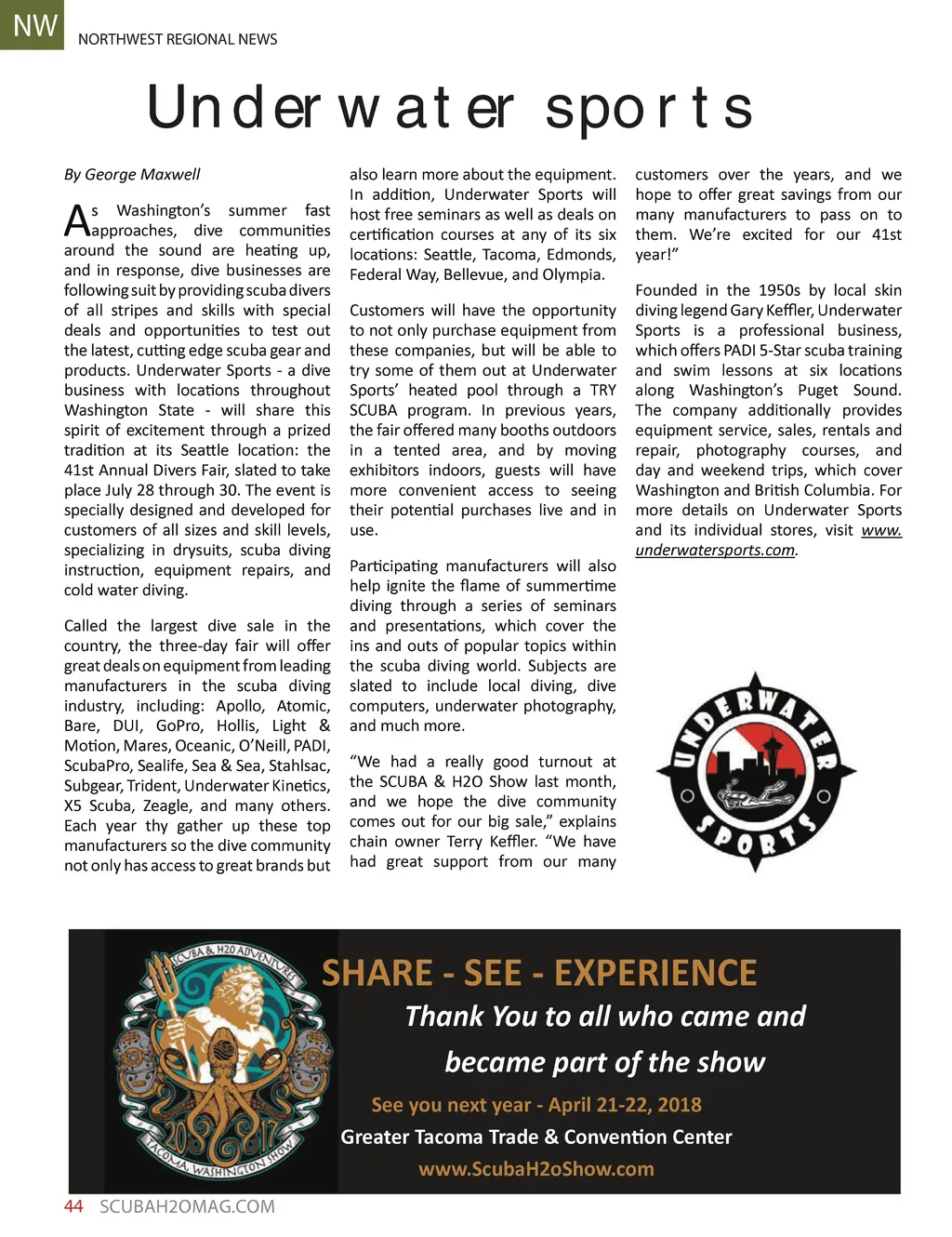 NW NORTHWEST REGIONAL NEWS

Underwater sports

By George Maxwell

As Washington's summer fast approaches, dive communities around the sound are heating up, and in response, dive businesses are following suit by providing scuba divers of all stripes and skills with special deals and opportunities to test out the latest, cutting edge scuba gear and products. Underwater Sports - a dive business with locations throughout Washington State - will share this spirit of excitement through a prized tradition at its Seattle location: the 41st Annual Divers Fair, slated to take place July 28 through 30. The event is specially designed and developed for customers of all sizes and skill levels, specializing in drysuits, scuba diving instruction, equipment repairs, and cold water diving.

Called the largest dive sale in the country, the three-day fair will offer great deals on equipment from leading manufacturers in the scuba diving industry, including: Apollo, Atomic, Bare, DUI, GoPro, Hollis, Light & Motion, Mares, Oceanic, O'Neill, PADI, ScubaPro, Sealife, Sea & Sea, Stahlsac, Subgear, Trident, Underwater Kinetics, X5 Scuba, Zeagle, and many others. Each year thy gather up these top manufacturers so the dive community not only has access to great brands but also learn more about the equipment. In addition, Underwater Sports will host free seminars as well as deals on certification courses at any of its six locations: Seattle, Tacoma, Edmonds, Federal Way, Bellevue, and Olympia.

Customers will have the opportunity to not only purchase equipment from these companies, but will be able to try some of them out at Underwater Sports' heated pool through a TRY SCUBA program. In previous years, the fair offered many booths outdoors in a tented area, and by moving exhibitors indoors, guests will have more convenient access to seeing their potential purchases live and in use.

Participating manufacturers will also help ignite the flame of summertime diving through a series of seminars and presentations, which cover the ins and outs of popular topics within the scuba diving world. Subjects are slated to include local diving, dive computers, underwater photography, and much more.

"We had a really good turnout at the SCUBA & H2O Show last month, and we hope the dive community comes out for our big sale," explains chain owner Terry Keffler. "We have had great support from our many customers over the years, and we hope to offer great savings from our many manufacturers to pass on to them. We're excited for our 41st year!"

Founded in the 1950s by local skin diving legend Gary Keffler, Underwater Sports is a professional business, which offers PADI 5-Star scuba training and swim lessons at six locations along Washington's Puget Sound. The company additionally provides equipment service, sales, rentals and repair, photography courses, and day and weekend trips, which cover Washington and British Columbia. For more details on Underwater Sports and its individual stores, visit www.underwatersports.com.

UNDERWATER SPORTS

SCUBA & H2O ADVENTURES
2017
TACOMA, WASHINGTON SHOW

SHARE - SEE - EXPERIENCE
Thank You to all who came and became part of the show
See you next year - April 21-22, 2018
Greater Tacoma Trade & Convention Center
www.ScubaH2oShow.com

44 SCUBAH2OMAG.COM